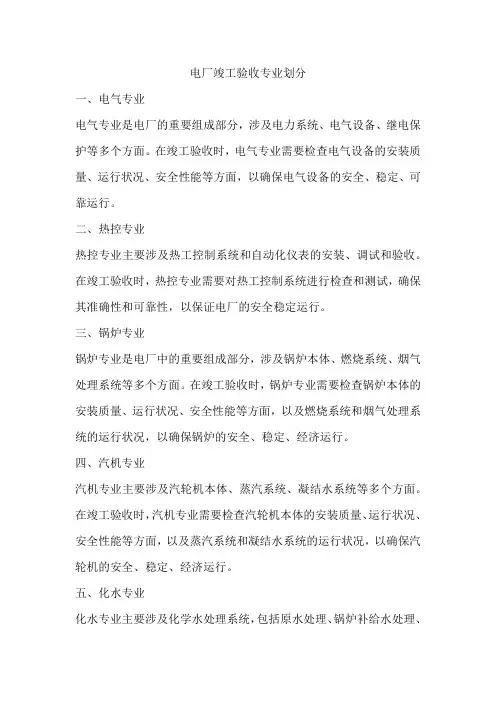 电厂竣工验收专业划分

一、电气专业

电气专业是电厂的重要组成部分，涉及电力系统、电气设备、继电保护等多个方面。在竣工验收时，电气专业需要检查电气设备的安装质量、运行状况、安全性能等方面，以确保电气设备的安全、稳定、可靠运行。

二、热控专业

热控专业主要涉及热工控制系统和自动化仪表的安装、调试和验收。在竣工验收时，热控专业需要对热工控制系统进行检查和测试，确保其准确性和可靠性，以保证电厂的安全稳定运行。

三、锅炉专业

锅炉专业是电厂中的重要组成部分，涉及锅炉本体、燃烧系统、烟气处理系统等多个方面。在竣工验收时，锅炉专业需要检查锅炉本体的安装质量、运行状况、安全性能等方面，以及燃烧系统和烟气处理系统的运行状况，以确保锅炉的安全、稳定、经济运行。

四、汽机专业

汽机专业主要涉及汽轮机本体、蒸汽系统、凝结水系统等多个方面。在竣工验收时，汽机专业需要检查汽轮机本体的安装质量、运行状况、安全性能等方面，以及蒸汽系统和凝结水系统的运行状况，以确保汽轮机的安全、稳定、经济运行。

五、化水专业

化水专业主要涉及化学水处理系统，包括原水处理、锅炉补给水处理、